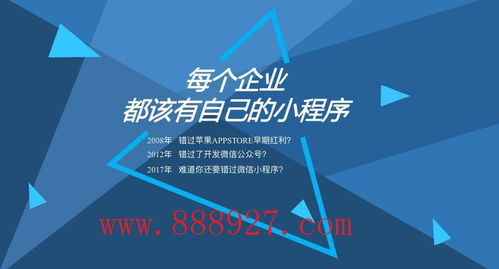 每个企业
都该有自己的小程序

2008年 错过苹果APPSTORE早期红利?
2012年 错过了开发微信公众号?
2017年 难道你还要错过微信小程序?

www.888927.com